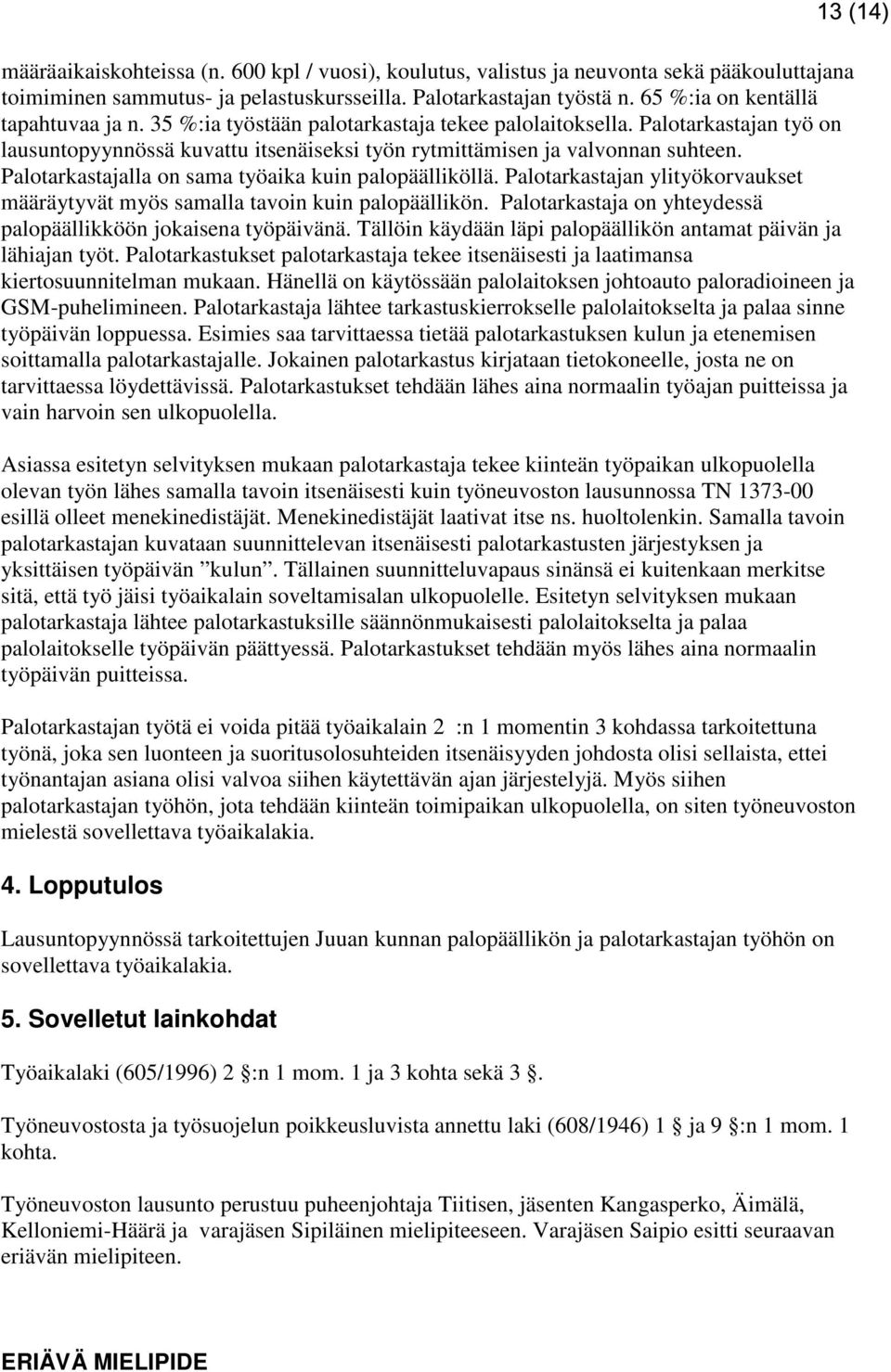 13 (14)

määräaikaiskohteissa (n. 600 kpl / vuosi), koulutus, valistus ja neuvonta sekä pääkouluttajana toimiminen sammutus- ja pelastuskursseilla. Palotarkastajan työstä n. 65 %:ia on kentällä tapahtuvaa ja n. 35 %:ia työstään palotarkastaja tekee palolaitoksella. Palotarkastajan työ on lausuntopyynnössä kuvattu itsenäiseksi työn rytmittämisen ja valvonnan suhteen. Palotarkastajalla on sama työaika kuin palopäälliköllä. Palotarkastajan ylityökorvaukset määräytyvät myös samalla tavoin kuin palopäällikön. Palotarkastaja on yhteydessä palopäällikköön jokaisena työpäivänä. Tällöin käydään läpi palopäällikön antamat päivän ja lähiajan työt. Palotarkastukset palotarkastaja tekee itsenäisesti ja laatimansa kiertosuunnitelman mukaan. Hänellä on käytössään palolaitoksen johtoauto paloradioineen ja GSM-puhelimineen. Palotarkastaja lähtee tarkastuskierrokselle palolaitokselta ja palaa sinne työpäivän loppuessa. Esimies saa tarvittaessa tietää palotarkastuksen kulun ja etenemisen soittamalla palotarkastajalle. Jokainen palotarkastus kirjataan tietokoneelle, josta ne on tarvittaessa löydettävissä. Palotarkastukset tehdään lähes aina normaalin työajan puitteissa ja vain harvoin sen ulkopuolella.

Asiassa esitetyn selvityksen mukaan palotarkastaja tekee kiinteän työpaikan ulkopuolella olevan työn lähes samalla tavoin itsenäisesti kuin työneuvoston lausunnossa TN 1373-00 esillä olleet menekinedistäjät. Menekinedistäjät laativat itse ns. huoltolenkin. Samalla tavoin palotarkastajan kuvataan suunnittelevan itsenäisesti palotarkastusten järjestyksen ja yksittäisen työpäivän ”kulun”. Tällainen suunnitteluvapaus sinänsä ei kuitenkaan merkitse sitä, että työ jäisi työaikalain soveltamisalan ulkopuolelle. Esitetyn selvityksen mukaan palotarkastaja lähtee palotarkastuksille säännönmukaisesti palolaitokselta ja palaa palolaitokselle työpäivän päättyessä. Palotarkastukset tehdään myös lähes aina normaalin työpäivän puitteissa.

Palotarkastajan työtä ei voida pitää työaikalain 2 :n 1 momentin 3 kohdassa tarkoitettuna työnä, joka sen luonteen ja suoritusolosuhteiden itsenäisyyden johdosta olisi sellaista, ettei työnantajan asiana olisi valvoa siihen käytettävän ajan järjestelyjä. Myös siihen palotarkastajan työhön, jota tehdään kiinteän toimipaikan ulkopuolella, on siten työneuvoston mielestä sovellettava työaikalakia.

4. Lopputulos

Lausuntopyynnössä tarkoitettujen Juuan kunnan palopäällikön ja palotarkastajan työhön on sovellettava työaikalakia.

5. Sovelletut lainkohdat

Työaikalaki (605/1996) 2 :n 1 mom. 1 ja 3 kohta sekä 3 .

Työneuvostosta ja työsuojelun poikkeusluvista annettu laki (608/1946) 1 ja 9 :n 1 mom. 1 kohta.

Työneuvoston lausunto perustuu puheenjohtaja Tiitisen, jäsenten Kangasperko, Äimälä, Kelloniemi-Häärä ja varajäsen Sipiläinen mielipiteeseen. Varajäsen Saipio esitti seuraavan eriävän mielipiteen.

ERIÄVÄ MIELIPIDE